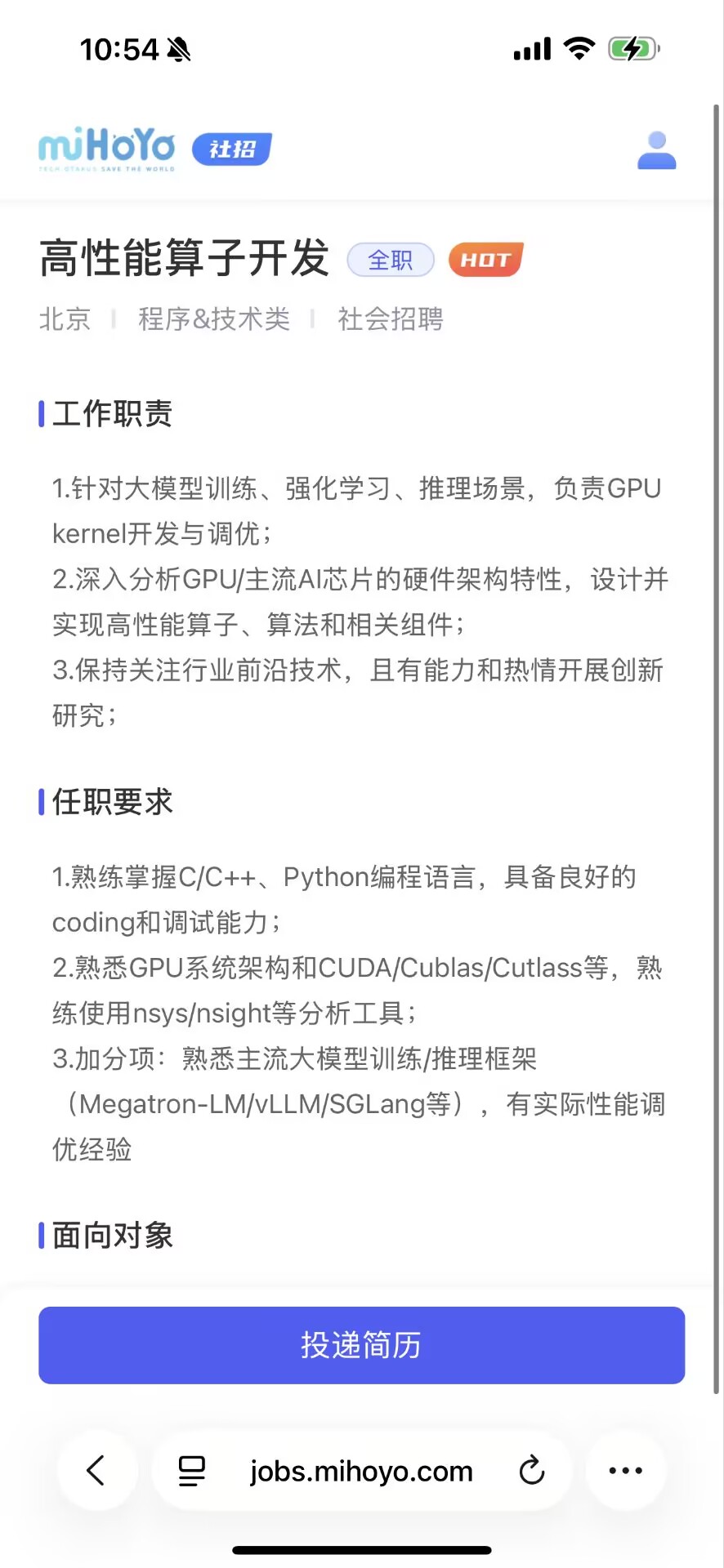 10:54

miHoYo
TECH OTAKUS SAVE THE WORLD
社招

高性能算子开发 全职 HOT

北京 | 程序&技术类 | 社会招聘

工作职责

1.针对大模型训练、强化学习、推理场景，负责GPU kernel开发与调优；
2.深入分析GPU/主流AI芯片的硬件架构特性，设计并实现高性能算子、算法和相关组件；
3.保持关注行业前沿技术，且有能力和热情开展创新研究；

任职要求

1.熟练掌握C/C++、Python编程语言，具备良好的coding和调试能力；
2.熟悉GPU系统架构和CUDA/Cublas/Cutlass等，熟练使用nsys/nsight等分析工具；
3.加分项：熟悉主流大模型训练/推理框架（Megatron-LM/vLLM/SGLang等），有实际性能调优经验

面向对象

投递简历

jobs.mihoyo.com